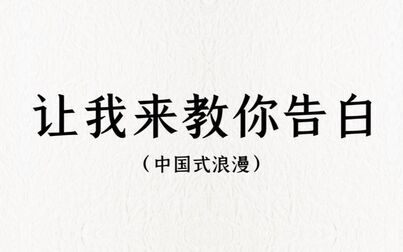 让我来教你告白

（中国式浪漫）